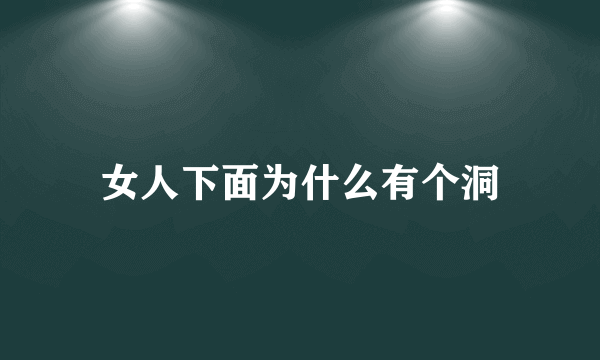 女人下面为什么有个洞